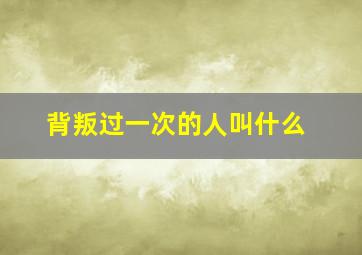 背叛过一次的人叫什么